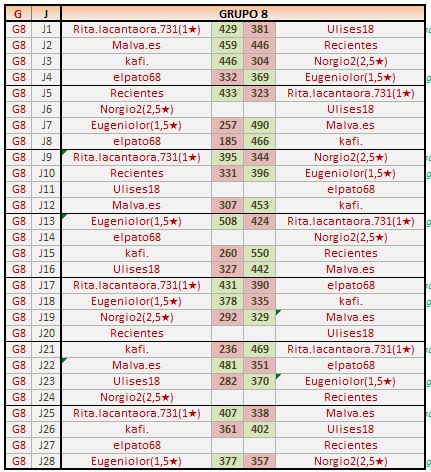 | G | J | GRUPO 8 | | | |
|---|---|---|---|---|---|
| G8 | J1 | Rita.lacantaora.731(1★) | 429 | 381 | Ulises18 |
| G8 | J2 | Malva.es | 459 | 446 | Recientes |
| G8 | J3 | kafi. | 446 | 304 | Norgio2(2,5★) |
| G8 | J4 | elpato68 | 332 | 369 | Eugeniolor(1,5★) |
| G8 | J5 | Recientes | 433 | 323 | Rita.lacantaora.731(1★) |
| G8 | J6 | Norgio2(2,5★) | | | Ulises18 |
| G8 | J7 | Eugeniolor(1,5★) | 257 | 490 | Malva.es |
| G8 | J8 | elpato68 | 185 | 466 | kafi. |
| G8 | J9 | Rita.lacantaora.731(1★) | 395 | 344 | Norgio2(2,5★) |
| G8 | J10 | Recientes | 331 | 396 | Eugeniolor(1,5★) |
| G8 | J11 | Ulises18 | | | elpato68 |
| G8 | J12 | Malva.es | 307 | 453 | kafi. |
| G8 | J13 | Eugeniolor(1,5★) | 508 | 424 | Rita.lacantaora.731(1★) |
| G8 | J14 | elpato68 | | | Norgio2(2,5★) |
| G8 | J15 | kafi. | 260 | 550 | Recientes |
| G8 | J16 | Ulises18 | 327 | 442 | Malva.es |
| G8 | J17 | Rita.lacantaora.731(1★) | 431 | 390 | elpato68 |
| G8 | J18 | Eugeniolor(1,5★) | 378 | 335 | kafi. |
| G8 | J19 | Norgio2(2,5★) | 292 | 329 | Malva.es |
| G8 | J20 | Recientes | | | Ulises18 |
| G8 | J21 | kafi. | 236 | 469 | Rita.lacantaora.731(1★) |
| G8 | J22 | Malva.es | 481 | 351 | elpato68 |
| G8 | J23 | Ulises18 | 282 | 370 | Eugeniolor(1,5★) |
| G8 | J24 | Norgio2(2,5★) | | | Recientes |
| G8 | J25 | Rita.lacantaora.731(1★) | 407 | 338 | Malva.es |
| G8 | J26 | kafi. | 361 | 402 | Ulises18 |
| G8 | J27 | elpato68 | | | Recientes |
| G8 | J28 | Eugeniolor(1,5★) | 377 | 357 | Norgio2(2,5★) |